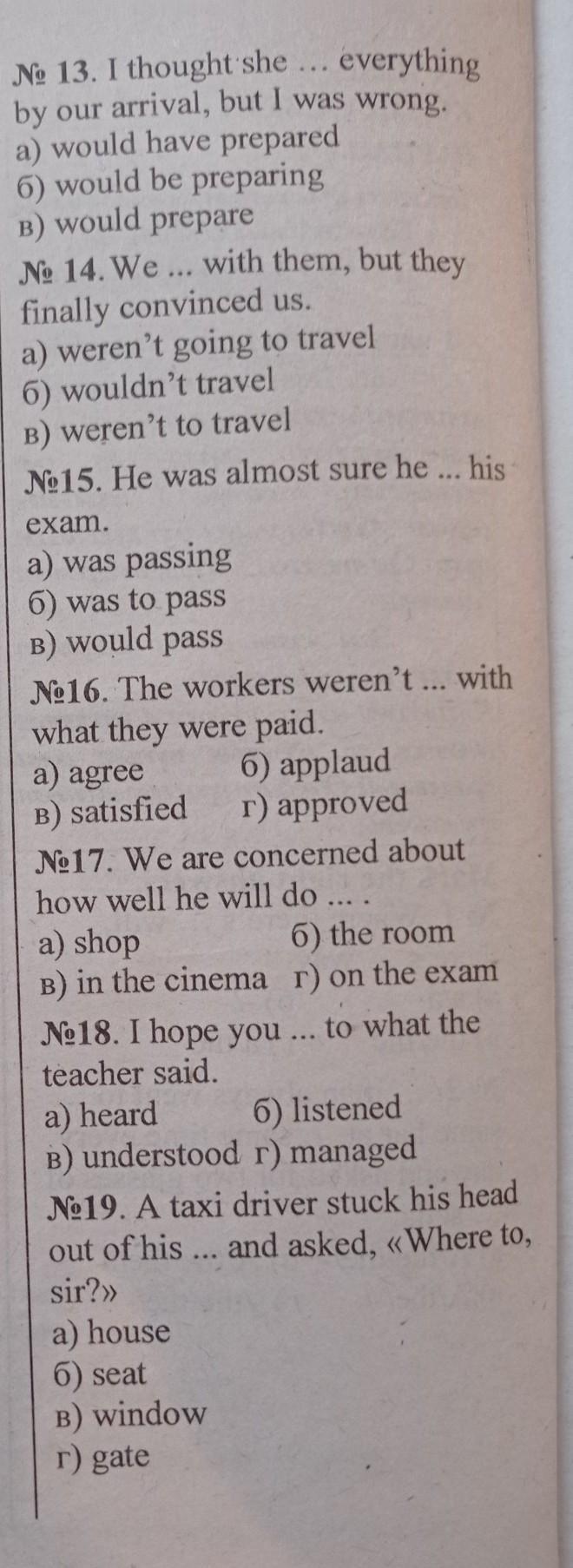 № 13. I thought she … everything by our arrival, but I was wrong.
а) would have prepared
б) would be preparing
в) would prepare

№ 14. We ... with them, but they finally convinced us.
а) weren't going to travel
б) wouldn't travel
в) weren't to travel

№15. He was almost sure he ... his exam.
а) was passing
б) was to pass
в) would pass

№16. The workers weren't ... with what they were paid.
а) agree
б) applaud
в) satisfied
г) approved

№17. We are concerned about how well he will do ... .
а) shop
б) the room
в) in the cinema
г) on the exam

№18. I hope you ... to what the teacher said.
а) heard
б) listened
в) understood
г) managed

№19. A taxi driver stuck his head out of his ... and asked, «Where to, sir?»
а) house
б) seat
в) window
г) gate